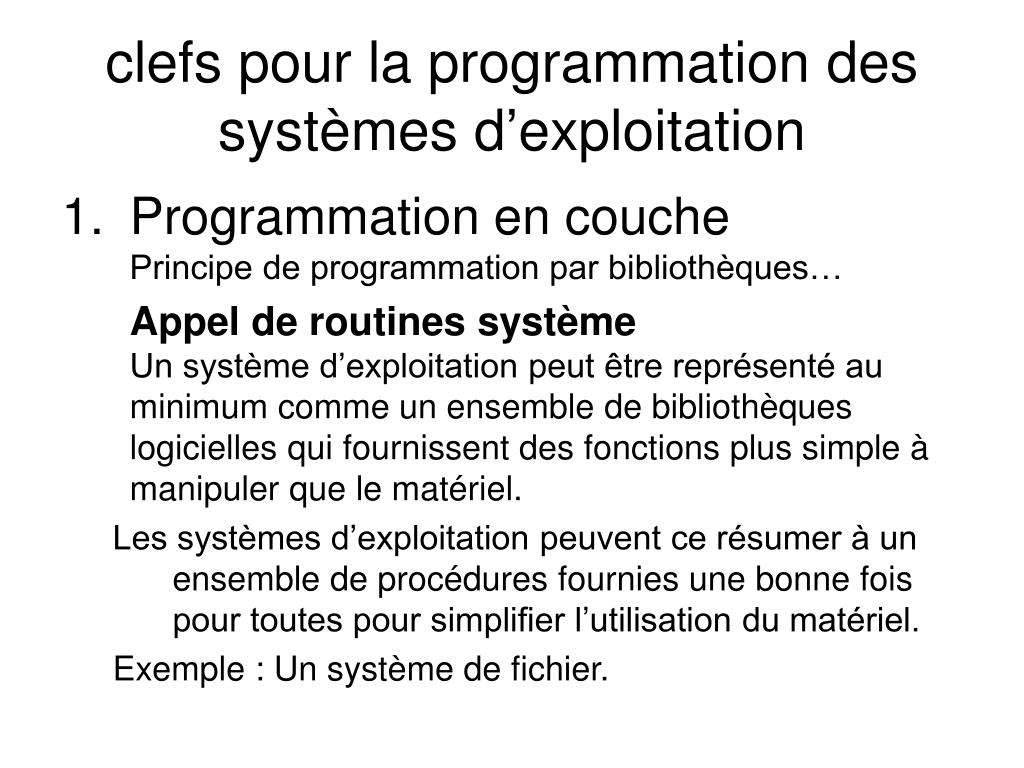 clefs pour la programmation des systèmes d’exploitation

1. Programmation en couche
Principe de programmation par bibliothèques…

Appel de routines système
Un système d’exploitation peut être représenté au minimum comme un ensemble de bibliothèques logicielles qui fournissent des fonctions plus simple à manipuler que le matériel.

Les systèmes d’exploitation peuvent ce résumer à un ensemble de procédures fournies une bonne fois pour toutes pour simplifier l’utilisation du matériel.

Exemple : Un système de fichier.